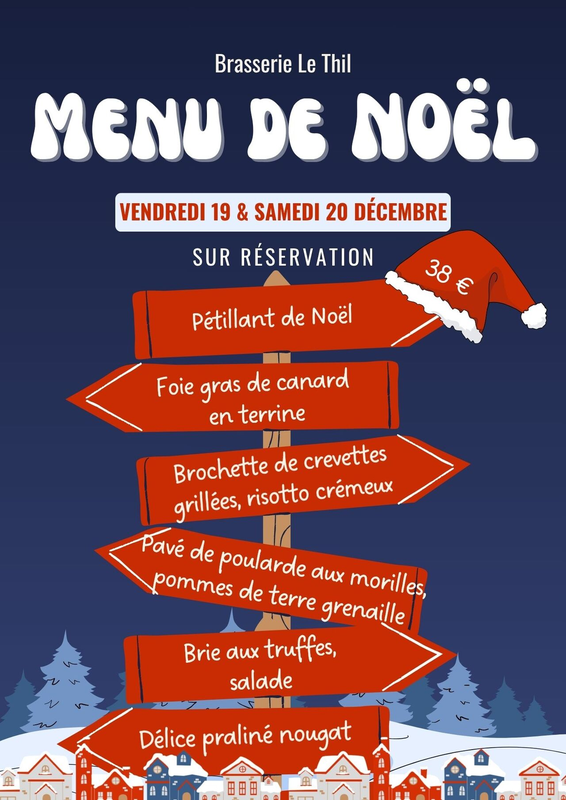 Brasserie Le Thil

MENU DE NOËL

VENDREDI 19 & SAMEDI 20 DÉCEMBRE

SUR RÉSERVATION

38 €

Pétillant de Noël

Foie gras de canard en terrine

Brochette de crevettes grillées, risotto crémeux

Pavé de poularde aux morilles, pommes de terre grenaille

Brie aux truffes, salade

Délice praliné nougat